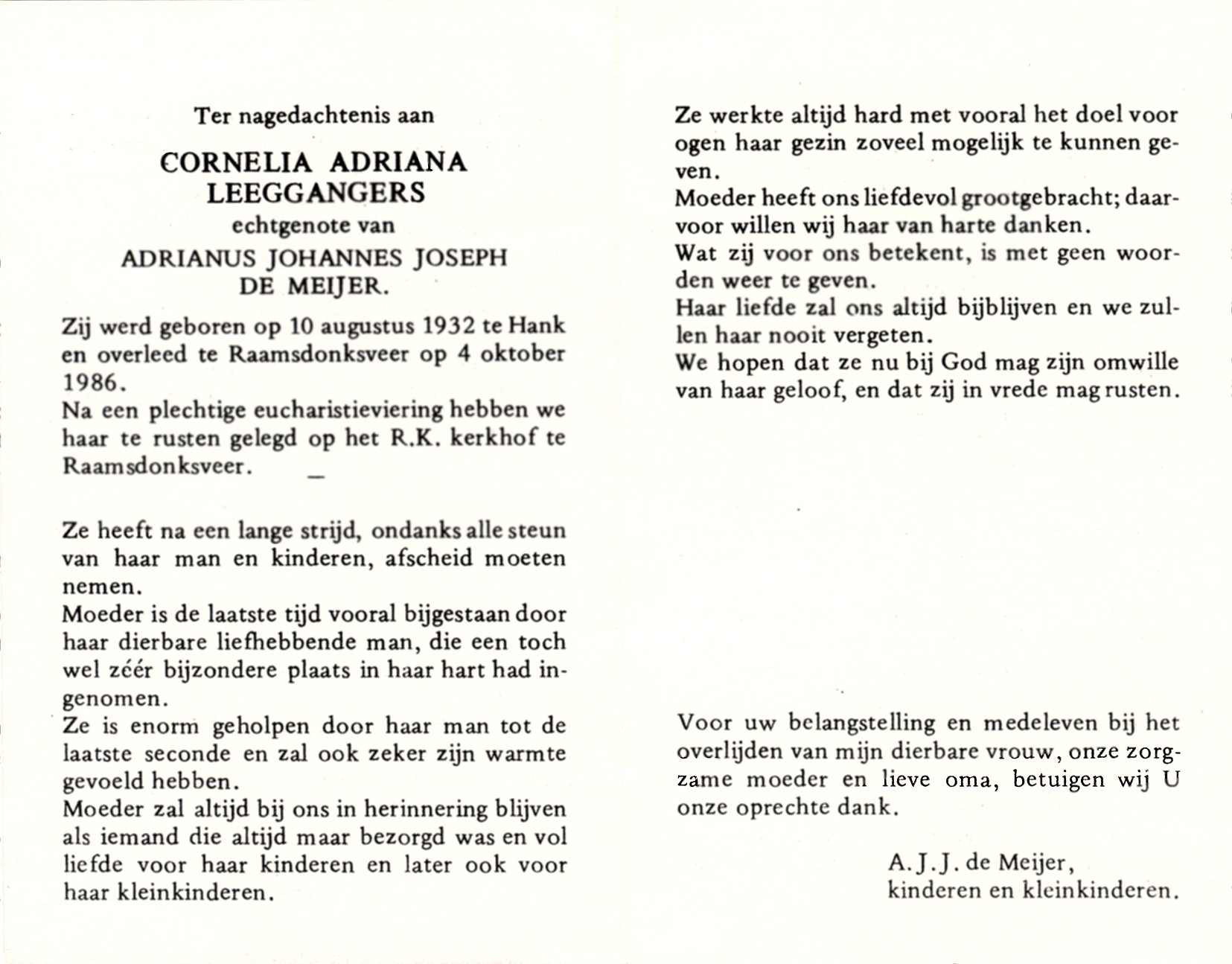 Ter nagedachtenis aan

CORNELIA ADRIANA LEEGGANGERS

echtgenote van

ADRIANUS JOHANNES JOSEPH DE MEIJER.

Zij werd geboren op 10 augustus 1932 te Hank en overleed te Raamsdonksveer op 4 oktober 1986.
Na een plechtige eucharistieviering hebben we haar te rusten gelegd op het R.K. kerkhof te Raamsdonksveer.

Ze heeft na een lange strijd, ondanks alle steun van haar man en kinderen, afscheid moeten nemen.
Moeder is de laatste tijd vooral bijgestaan door haar dierbare liefhebbende man, die een toch wel zéér bijzondere plaats in haar hart had ingenomen.
Ze is enorm geholpen door haar man tot de laatste seconde en zal ook zeker zijn warmte gevoeld hebben.
Moeder zal altijd bij ons in herinnering blijven als iemand die altijd maar bezorgd was en vol liefde voor haar kinderen en later ook voor haar kleinkinderen.

Ze werkte altijd hard met vooral het doel voor ogen haar gezin zoveel mogelijk te kunnen geven.
Moeder heeft ons liefdevol grootgebracht; daarvoor willen wij haar van harte danken.
Wat zij voor ons betekent, is met geen woorden weer te geven.
Haar liefde zal ons altijd bijblijven en we zullen haar nooit vergeten.
We hopen dat ze nu bij God mag zijn omwille van haar geloof, en dat zij in vrede mag rusten.

Voor uw belangstelling en medeleven bij het overlijden van mijn dierbare vrouw, onze zorgzame moeder en lieve oma, betuigen wij U onze oprechte dank.

A.J.J. de Meijer,
kinderen en kleinkinderen.